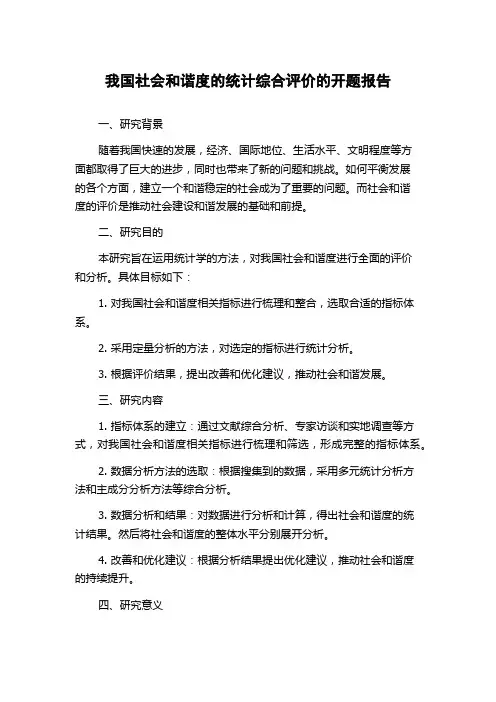 我国社会和谐度的统计综合评价的开题报告

一、研究背景

随着我国快速的发展，经济、国际地位、生活水平、文明程度等方面都取得了巨大的进步，同时也带来了新的问题和挑战。如何平衡发展的各个方面，建立一个和谐稳定的社会成为了重要的问题。而社会和谐度的评价是推动社会建设和谐发展的基础和前提。

二、研究目的

本研究旨在运用统计学的方法，对我国社会和谐度进行全面的评价和分析。具体目标如下：

1. 对我国社会和谐度相关指标进行梳理和整合，选取合适的指标体系。

2. 采用定量分析的方法，对选定的指标进行统计分析。

3. 根据评价结果，提出改善和优化建议，推动社会和谐发展。

三、研究内容

1. 指标体系的建立：通过文献综合分析、专家访谈和实地调查等方式，对我国社会和谐度相关指标进行梳理和筛选，形成完整的指标体系。

2. 数据分析方法的选取：根据搜集到的数据，采用多元统计分析方法和主成分分析方法等综合分析。

3. 数据分析和结果：对数据进行分析和计算，得出社会和谐度的统计结果。然后将社会和谐度的整体水平分别展开分析。

4. 改善和优化建议：根据分析结果提出优化建议，推动社会和谐度的持续提升。

四、研究意义